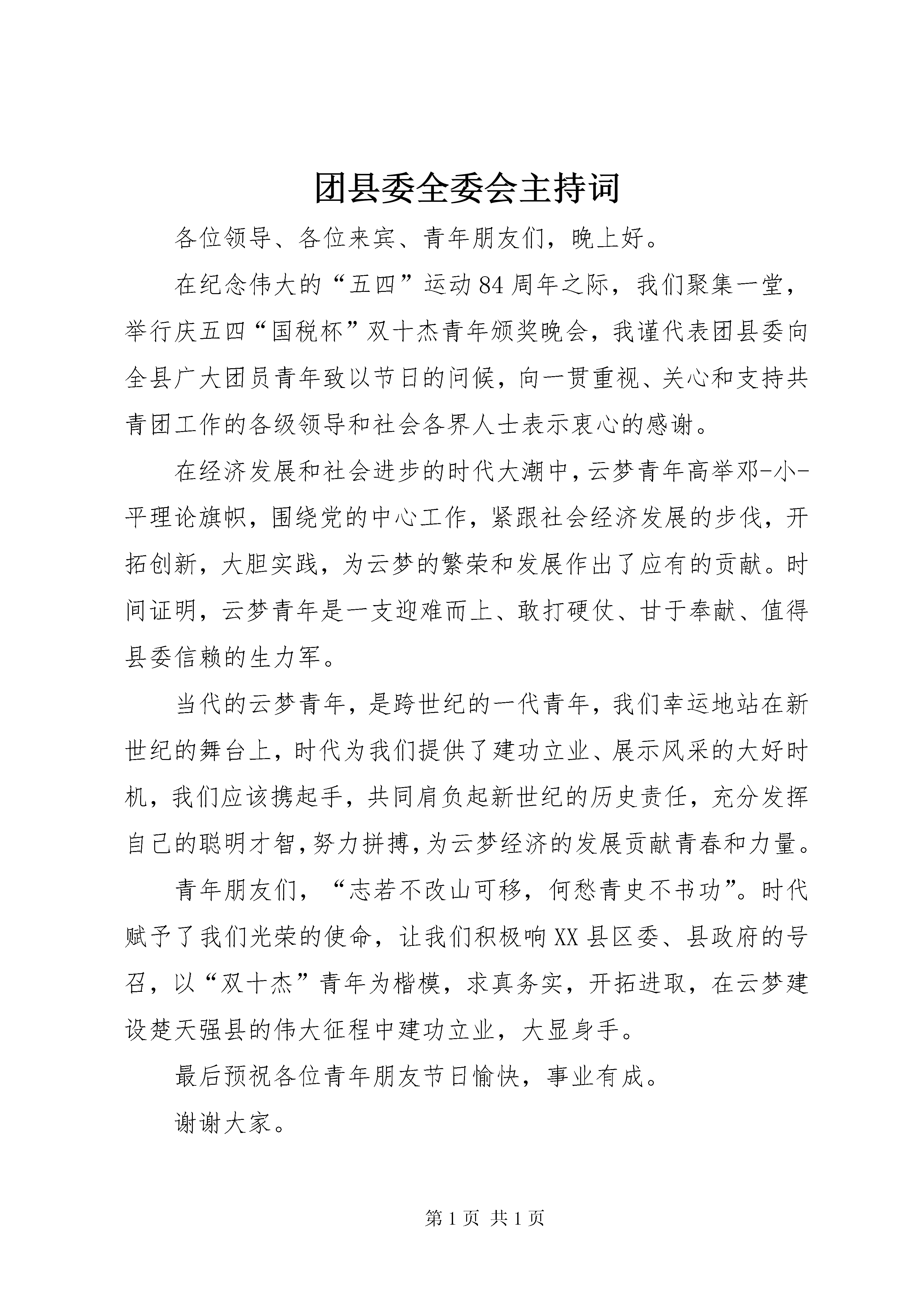 团县委全委会主持词

各位领导、各位来宾、青年朋友们，晚上好。

在纪念伟大的“五四”运动84周年之际，我们聚集一堂，举行庆五四“国税杯”双十杰青年颁奖晚会，我谨代表团县委向全县广大团员青年致以节日的问候，向一贯重视、关心和支持共青团工作的各级领导和社会各界人士表示衷心的感谢。

在经济发展和社会进步的时代大潮中，云梦青年高举邓-小-平理论旗帜，围绕党的中心工作，紧跟社会经济发展的步伐，开拓创新，大胆实践，为云梦的繁荣和发展作出了应有的贡献。时间证明，云梦青年是一支迎难而上、敢打硬仗、甘于奉献、值得县委信赖的生力军。

当代的云梦青年，是跨世纪的一代青年，我们幸运地站在新世纪的舞台上，时代为我们提供了建功立业、展示风采的大好时机，我们应该携起手，共同肩负起新世纪的历史责任，充分发挥自己的聪明才智，努力拼搏，为云梦经济的发展贡献青春和力量。

青年朋友们，“志若不改山可移，何愁青史不书功”。时代赋予了我们光荣的使命，让我们积极响XX县区委、县政府的号召，以“双十杰”青年为楷模，求真务实，开拓进取，在云梦建设楚天强县的伟大征程中建功立业，大显身手。

最后预祝各位青年朋友节日愉快，事业有成。

谢谢大家。

第1页 共1页